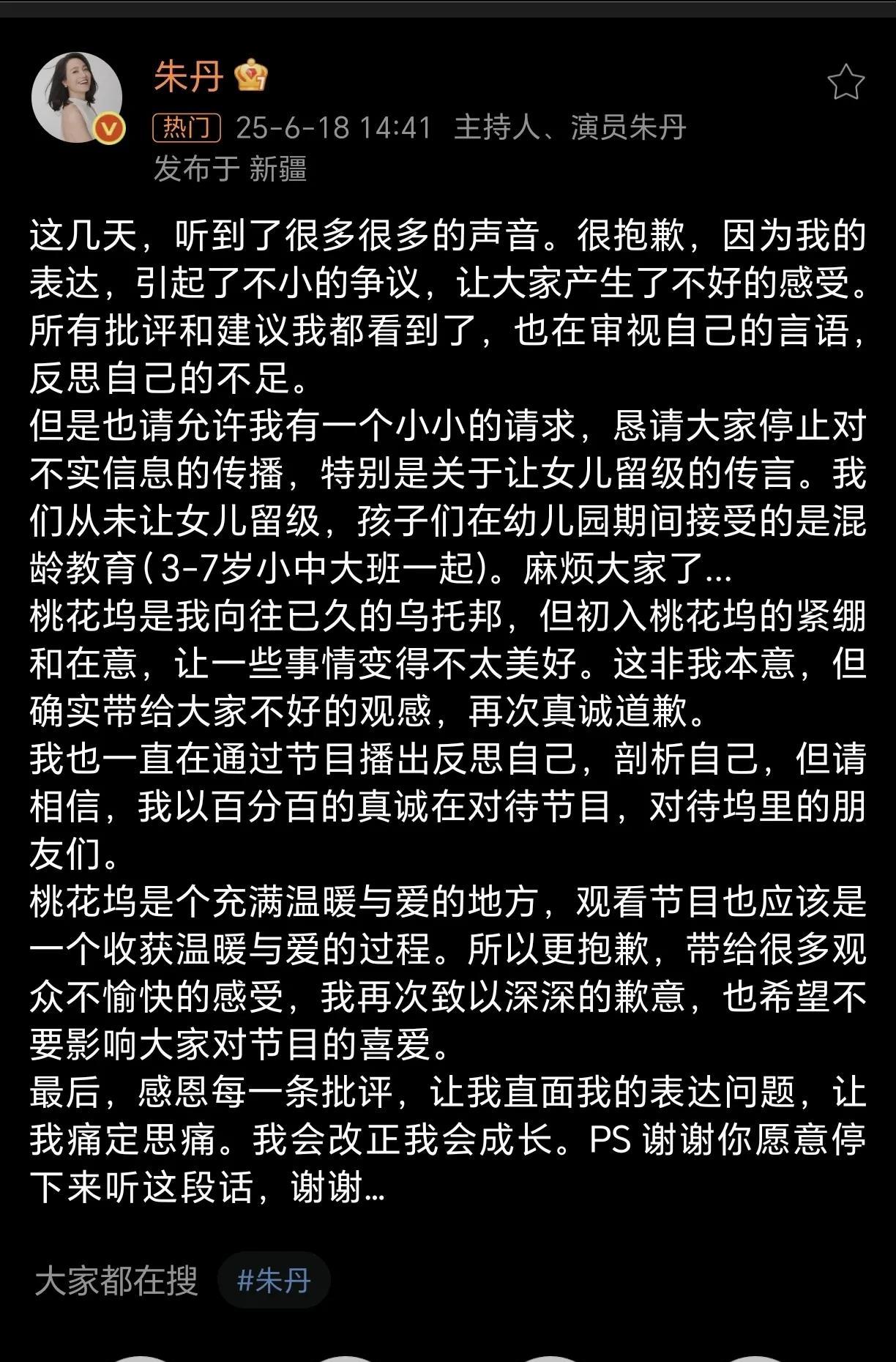 朱丹

热门 25-6-18 14:41 主持人、演员朱丹
发布于 新疆

这几天，听到了很多很多的声音。很抱歉，因为我的表达，引起了不小的争议，让大家产生了不好的感受。所有批评和建议我都看到了，也在审视自己的言语，反思自己的不足。
但是也请允许我有一个小小的请求，恳请大家停止对不实信息的传播，特别是关于让女儿留级的传言。我们从未让女儿留级，孩子们在幼儿园期间接受的是混龄教育（3-7岁小中大班一起）。麻烦大家了...
桃花坞是我向往已久的乌托邦，但初入桃花坞的紧绷和在意，让一些事情变得不太美好。这非我本意，但确实带给大家不好的观感，再次真诚道歉。
我也一直在通过节目播出反思自己，剖析自己，但请相信，我以百分百的真诚在对待节目，对待坞里的朋友们。
桃花坞是个充满温暖与爱的地方，观看节目也应该是一个收获温暖与爱的过程。所以更抱歉，带给很多观众不愉快的感受，我再次致以深深的歉意，也希望不要影响大家对节目的喜爱。
最后，感恩每一条批评，让我直面我的表达问题，让我痛定思痛。我会改正我会成长。PS 谢谢你愿意停下来听这段话，谢谢...

大家都在搜 #朱丹